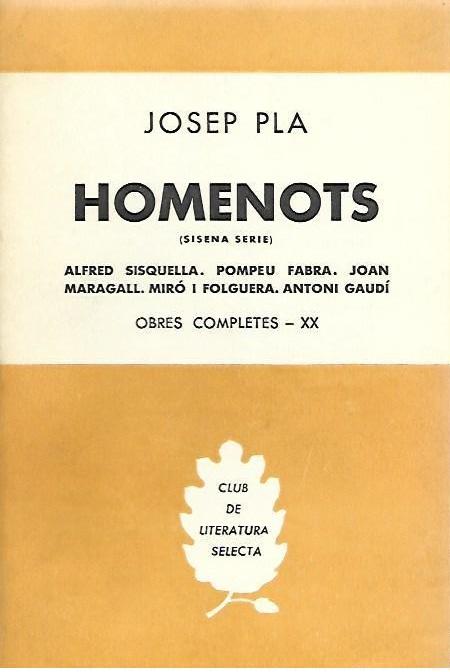 JOSEP PLA

HOMENOTS

(SISENA SERIE)

ALFRED SISQUELLA. POMPEU FABRA. JOAN MARAGALL. MIRÓ I FOLGUERA. ANTONI GAUDÍ

OBRES COMPLETES – XX

CLUB DE LITERATURA SELECTA